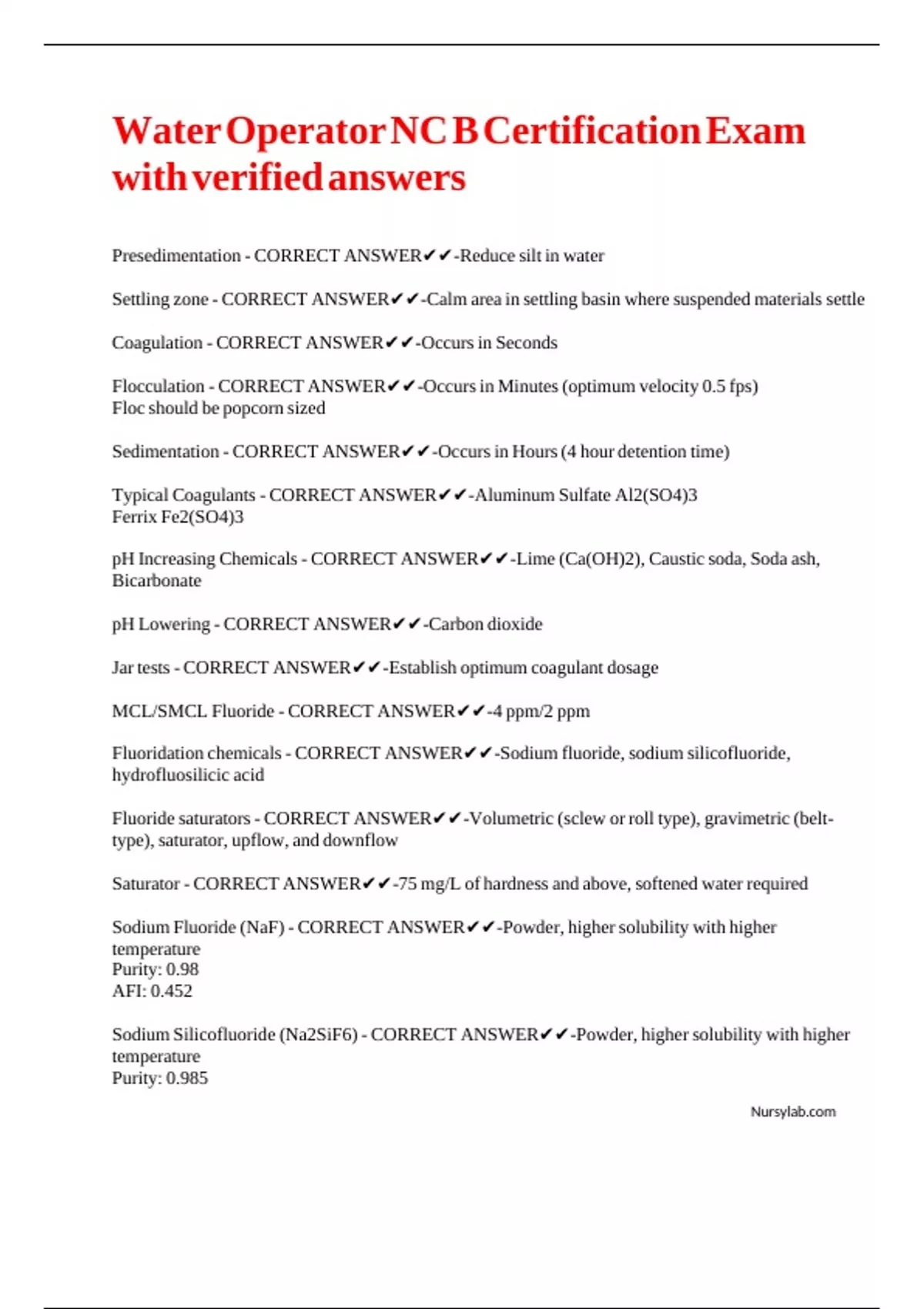 Water Operator NC B Certification Exam with verified answers

Presedimentation - CORRECT ANSWER✔✔-Reduce silt in water

Settling zone - CORRECT ANSWER✔✔-Calm area in settling basin where suspended materials settle

Coagulation - CORRECT ANSWER✔✔-Occurs in Seconds

Flocculation - CORRECT ANSWER✔✔-Occurs in Minutes (optimum velocity 0.5 fps)
Floc should be popcorn sized

Sedimentation - CORRECT ANSWER✔✔-Occurs in Hours (4 hour detention time)

Typical Coagulants - CORRECT ANSWER✔✔-Aluminum Sulfate Al2(SO4)3
Ferrix Fe2(SO4)3

pH Increasing Chemicals - CORRECT ANSWER✔✔-Lime (Ca(OH)2), Caustic soda, Soda ash, Bicarbonate

pH Lowering - CORRECT ANSWER✔✔-Carbon dioxide

Jar tests - CORRECT ANSWER✔✔-Establish optimum coagulant dosage

MCL/SMCL Fluoride - CORRECT ANSWER✔✔-4 ppm/2 ppm

Fluoridation chemicals - CORRECT ANSWER✔✔-Sodium fluoride, sodium silicofluoride, hydrofluosilicic acid

Fluoride saturators - CORRECT ANSWER✔✔-Volumetric (sclew or roll type), gravimetric (belt-type), saturator, upflow, and downflow

Saturator - CORRECT ANSWER✔✔-75 mg/L of hardness and above, softened water required

Sodium Fluoride (NaF) - CORRECT ANSWER✔✔-Powder, higher solubility with higher temperature
Purity: 0.98
AFI: 0.452

Sodium Silicofluoride (Na2SiF6) - CORRECT ANSWER✔✔-Powder, higher solubility with higher temperature
Purity: 0.985

Nursylab.com